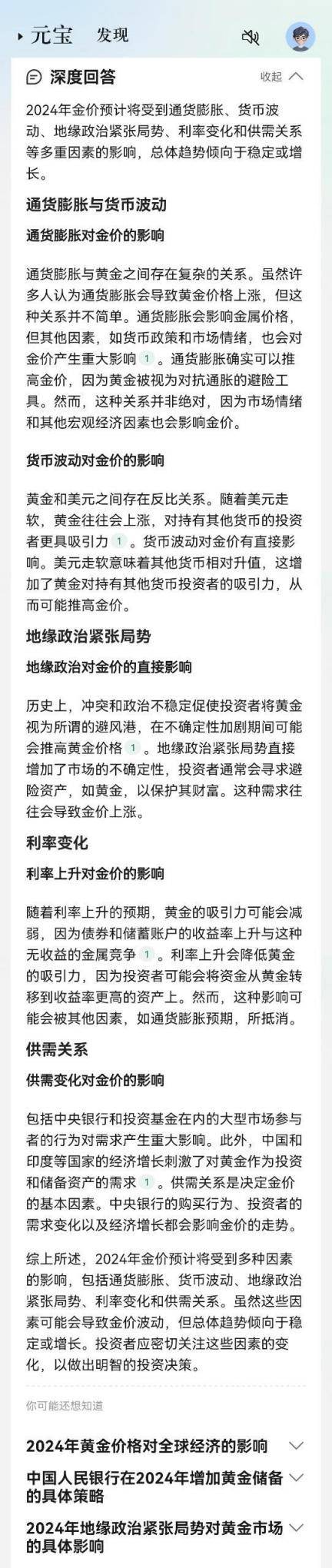 元宝 发现

深度回答 收起

2024年金价预计将受到通货膨胀、货币波动、地缘政治紧张局势、利率变化和供需关系等多重因素的影响，总体趋势倾向于稳定或增长。

通货膨胀与货币波动

通货膨胀对金价的影响

通货膨胀与黄金之间存在复杂的关系。虽然许多人认为通货膨胀会导致黄金价格上涨，但这种关系并不简单。通货膨胀会影响金属价格，但其他因素，如货币政策和市场情绪，也会对金价产生重大影响 1 。通货膨胀确实可以推高金价，因为黄金被视为对抗通胀的避险工具。然而，这种关系并非绝对，因为市场情绪和其他宏观经济因素也会影响金价。

货币波动对金价的影响

黄金和美元之间存在反比关系。随着美元走软，黄金往往会上涨，对持有其他货币的投资者更具吸引力 1 。货币波动对金价有直接影响。美元走软意味着其他货币相对升值，这增加了黄金对持有其他货币投资者的吸引力，从而可能推高金价。

地缘政治紧张局势

地缘政治对金价的直接影响

历史上，冲突和政治不稳定促使投资者将黄金视为所谓的避风港，在不确定性加剧期间可能会推高黄金价格 1 。地缘政治紧张局势直接增加了市场的不确定性，投资者通常会寻求避险资产，如黄金，以保护其财富。这种需求往往会导致金价上涨。

利率变化

利率上升对金价的影响

随着利率上升的预期，黄金的吸引力可能会减弱，因为债券和储蓄账户的收益率上升与这种无收益的金属竞争 1 。利率上升会降低黄金的吸引力，因为投资者可能会将资金从黄金转移到收益率更高的资产上。然而，这种影响可能会被其他因素，如通货膨胀预期，所抵消。

供需关系

供需变化对金价的影响

包括中央银行和投资基金在内的大型市场参与者的行为对需求产生重大影响。此外，中国和印度等国家的经济增长刺激了对黄金作为投资和储备资产的需求 1 。供需关系是决定金价的基本因素。中央银行的购买行为、投资者的需求变化以及经济增长都会影响金价的走势。

综上所述，2024年金价预计将受到多种因素的影响，包括通货膨胀、货币波动、地缘政治紧张局势、利率变化和供需关系。虽然这些因素可能会导致金价波动，但总体趋势倾向于稳定或增长。投资者应密切关注这些因素的变化，以做出明智的投资决策。

你可能还想知道

2024年黄金价格对全球经济的影响

中国人民银行在2024年增加黄金储备的具体策略

2024年地缘政治紧张局势对黄金市场的具体影响